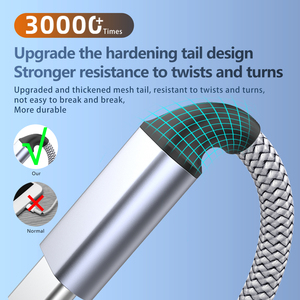 30000+ Times

Upgrade the hardening tail design
Stronger resistance to twists and turns

Upgraded and thickened mesh tail, resistant to twists and turns, not easy to break and break,
More durable

Our

Normal